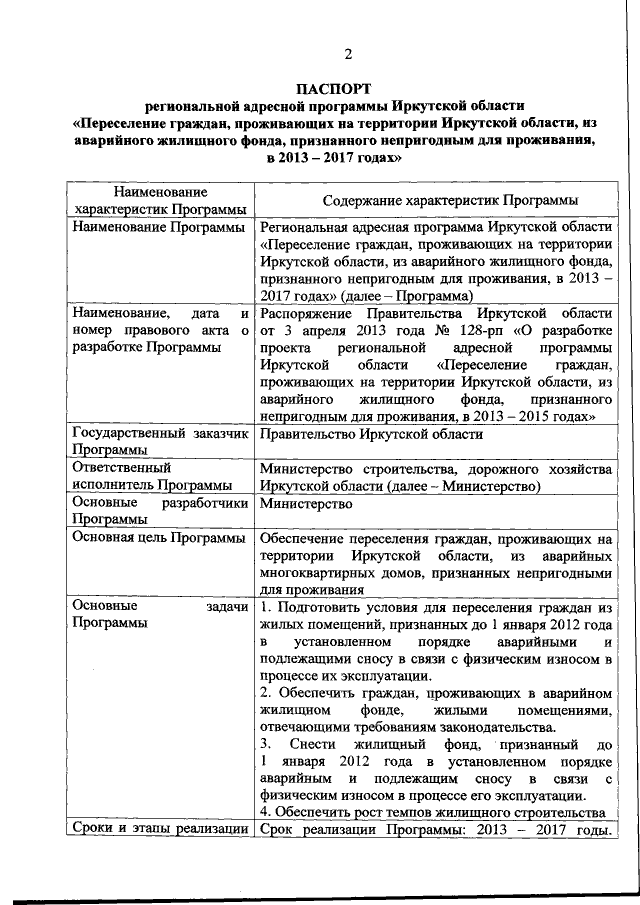 2

ПАСПОРТ
региональной адресной программы Иркутской области
«Переселение граждан, проживающих на территории Иркутской области, из аварийного жилищного фонда, признанного непригодным для проживания, в 2013 – 2017 годах»

| Наименование характеристик Программы | Содержание характеристик Программы |
|---|---|
| Наименование Программы | Региональная адресная программа Иркутской области «Переселение граждан, проживающих на территории Иркутской области, из аварийного жилищного фонда, признанного непригодным для проживания, в 2013 – 2017 годах» (далее – Программа) |
| Наименование, дата и номер правового акта о разработке Программы | Распоряжение Правительства Иркутской области от 3 апреля 2013 года № 128-рп «О разработке проекта региональной адресной программы Иркутской области «Переселение граждан, проживающих на территории Иркутской области, из аварийного жилищного фонда, признанного непригодным для проживания, в 2013 – 2015 годах» |
| Государственный заказчик Программы | Правительство Иркутской области |
| Ответственный исполнитель Программы | Министерство строительства, дорожного хозяйства Иркутской области (далее – Министерство) |
| Основные разработчики Программы | Министерство |
| Основная цель Программы | Обеспечение переселения граждан, проживающих на территории Иркутской области, из аварийных многоквартирных домов, признанных непригодными для проживания |
| Основные задачи Программы | 1. Подготовить условия для переселения граждан из жилых помещений, признанных до 1 января 2012 года в установленном порядке аварийными и подлежащими сносу в связи с физическим износом в процессе их эксплуатации. 2. Обеспечить граждан, проживающих в аварийном жилищном фонде, жилыми помещениями, отвечающими требованиям законодательства. 3. Снести жилищный фонд, признанный до 1 января 2012 года в установленном порядке аварийным и подлежащим сносу в связи с физическим износом в процессе его эксплуатации. 4. Обеспечить рост темпов жилищного строительства |
| Сроки и этапы реализации | Срок реализации Программы: 2013 – 2017 годы. |